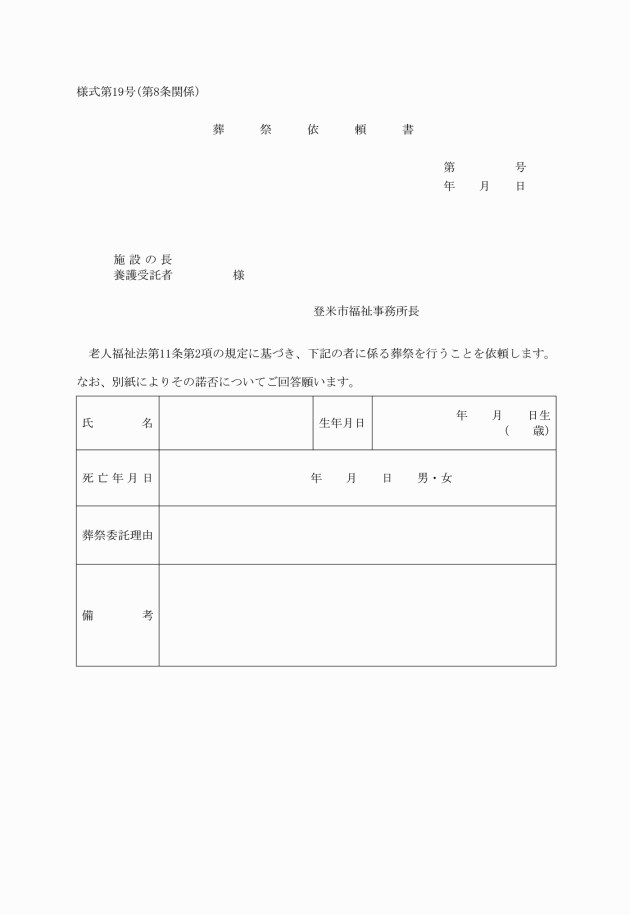 様式第19号(第8条関係)

葬　祭　依　頼　書

第　　号
年　月　日

施設の長
養護受託者　　様

登米市福祉事務所長

老人福祉法第11条第2項の規定に基づき、下記の者に係る葬祭を行うことを依頼します。
なお、別紙によりその諾否についてご回答願います。

| 氏　名 |  | 生年月日 | 年　月　日生 (　歳) |
|---|---|---|---|
| 死亡年月日 | 年　月　日　男・女 | | |
| 葬祭委託理由 | | | |
| 備　考 | | | |